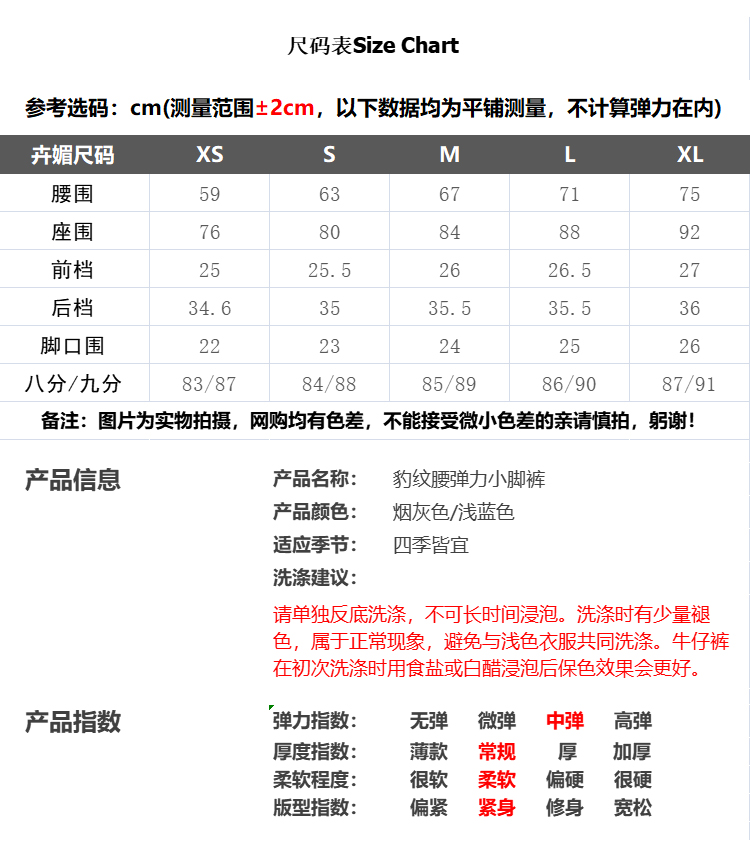 尺码表Size Chart

参考选码：cm(测量范围±2cm，以下数据均为平铺测量，不计算弹力在内)

| 卉媚尺码 | XS | S | M | L | XL |
|---|---|---|---|---|---|
| 腰围 | 59 | 63 | 67 | 71 | 75 |
| 座围 | 76 | 80 | 84 | 88 | 92 |
| 前档 | 25 | 25.5 | 26 | 26.5 | 27 |
| 后档 | 34.6 | 35 | 35.5 | 35.5 | 36 |
| 脚口围 | 22 | 23 | 24 | 25 | 26 |
| 八分/九分 | 83/87 | 84/88 | 85/89 | 86/90 | 87/91 |

备注：图片为实物拍摄，网购均有色差，不能接受微小色差的亲请慎拍，躬谢！

产品信息

产品名称： 豹纹腰弹力小脚裤
产品颜色： 烟灰色/浅蓝色
适应季节： 四季皆宜
洗涤建议：

请单独反底洗涤，不可长时间浸泡。洗涤时有少量褪色，属于正常现象，避免与浅色衣服共同洗涤。牛仔裤在初次洗涤时用食盐或白醋浸泡后保色效果会更好。

产品指数

弹力指数： 无弹 微弹 中弹 高弹
厚度指数： 薄款 常规 厚 加厚
柔软程度： 很软 柔软 偏硬 很硬
版型指数： 偏紧 紧身 修身 宽松